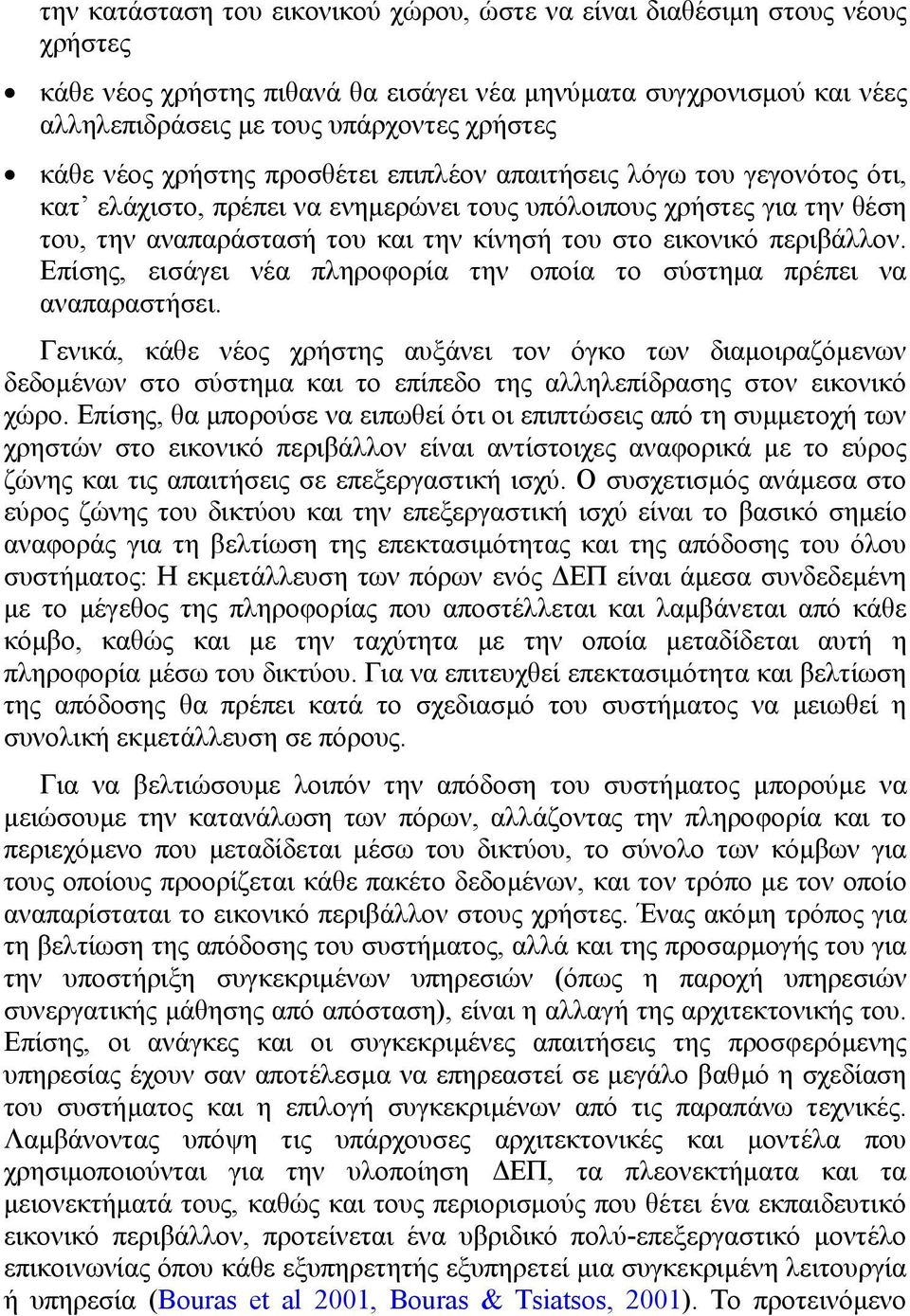 την κατάσταση του εικονικού χώρου, ώστε να είναι διαθέσιμη στους νέους χρήστες

• κάθε νέος χρήστης πιθανά θα εισάγει νέα μηνύματα συγχρονισμού και νέες αλληλεπιδράσεις με τους υπάρχοντες χρήστες

• κάθε νέος χρήστης προσθέτει επιπλέον απαιτήσεις λόγω του γεγονότος ότι, κατ' ελάχιστο, πρέπει να ενημερώνει τους υπόλοιπους χρήστες για την θέση του, την αναπαράστασή του και την κίνησή του στο εικονικό περιβάλλον. Επίσης, εισάγει νέα πληροφορία την οποία το σύστημα πρέπει να αναπαραστήσει.

Γενικά, κάθε νέος χρήστης αυξάνει τον όγκο των διαμοιραζόμενων δεδομένων στο σύστημα και το επίπεδο της αλληλεπίδρασης στον εικονικό χώρο. Επίσης, θα μπορούσε να ειπωθεί ότι οι επιπτώσεις από τη συμμετοχή των χρηστών στο εικονικό περιβάλλον είναι αντίστοιχες αναφορικά με το εύρος ζώνης και τις απαιτήσεις σε επεξεργαστική ισχύ. Ο συσχετισμός ανάμεσα στο εύρος ζώνης του δικτύου και την επεξεργαστική ισχύ είναι το βασικό σημείο αναφοράς για τη βελτίωση της επεκτασιμότητας και της απόδοσης του όλου συστήματος: Η εκμετάλλευση των πόρων ενός ΔΕΠ είναι άμεσα συνδεδεμένη με το μέγεθος της πληροφορίας που αποστέλλεται και λαμβάνεται από κάθε κόμβο, καθώς και με την ταχύτητα με την οποία μεταδίδεται αυτή η πληροφορία μέσω του δικτύου. Για να επιτευχθεί επεκτασιμότητα και βελτίωση της απόδοσης θα πρέπει κατά το σχεδιασμό του συστήματος να μειωθεί η συνολική εκμετάλλευση σε πόρους.

Για να βελτιώσουμε λοιπόν την απόδοση του συστήματος μπορούμε να μειώσουμε την κατανάλωση των πόρων, αλλάζοντας την πληροφορία και το περιεχόμενο που μεταδίδεται μέσω του δικτύου, το σύνολο των κόμβων για τους οποίους προορίζεται κάθε πακέτο δεδομένων, και τον τρόπο με τον οποίο αναπαρίσταται το εικονικό περιβάλλον στους χρήστες. Ένας ακόμη τρόπος για τη βελτίωση της απόδοσης του συστήματος, αλλά και της προσαρμογής του για την υποστήριξη συγκεκριμένων υπηρεσιών (όπως η παροχή υπηρεσιών συνεργατικής μάθησης από απόσταση), είναι η αλλαγή της αρχιτεκτονικής του. Επίσης, οι ανάγκες και οι συγκεκριμένες απαιτήσεις της προσφερόμενης υπηρεσίας έχουν σαν αποτέλεσμα να επηρεαστεί σε μεγάλο βαθμό η σχεδίαση του συστήματος και η επιλογή συγκεκριμένων από τις παραπάνω τεχνικές. Λαμβάνοντας υπόψη τις υπάρχουσες αρχιτεκτονικές και μοντέλα που χρησιμοποιούνται για την υλοποίηση ΔΕΠ, τα πλεονεκτήματα και τα μειονεκτήματά τους, καθώς και τους περιορισμούς που θέτει ένα εκπαιδευτικό εικονικό περιβάλλον, προτείνεται ένα υβριδικό πολύ-επεξεργαστικό μοντέλο επικοινωνίας όπου κάθε εξυπηρετητής εξυπηρετεί μια συγκεκριμένη λειτουργία ή υπηρεσία (Bouras et al 2001, Bouras & Tsiatsos, 2001). Το προτεινόμενο